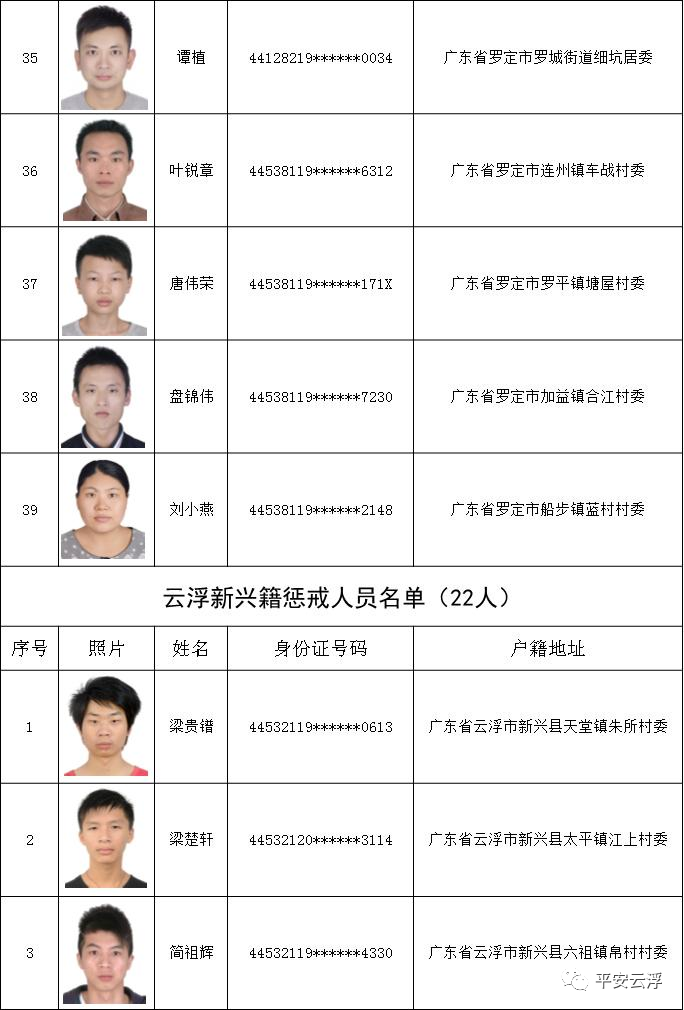 | 35 | | 谭植 | 44128219******0034 | 广东省罗定市罗城街道细坑居委 |
|---|---|---|---|---|
| 36 | | 叶锐章 | 44538119******6312 | 广东省罗定市连州镇车战村委 |
| 37 | | 唐伟荣 | 44538119******171X | 广东省罗定市罗平镇塘屋村委 |
| 38 | | 盘锦伟 | 44538119******7230 | 广东省罗定市加益镇合江村委 |
| 39 | | 刘小燕 | 44538119******2148 | 广东省罗定市船步镇蓝村村委 |

云浮新兴籍惩戒人员名单（22人）

| 序号 | 照片 | 姓名 | 身份证号码 | 户籍地址 |
|---|---|---|---|---|
| 1 | | 梁贵错 | 44532119******0613 | 广东省云浮市新兴县天堂镇朱所村委 |
| 2 | | 梁楚轩 | 44532120******3114 | 广东省云浮市新兴县太平镇江上村委 |
| 3 | | 简祖辉 | 44532119******4330 | 广东省云浮市新兴县六祖镇帛村村委 |

平安云浮